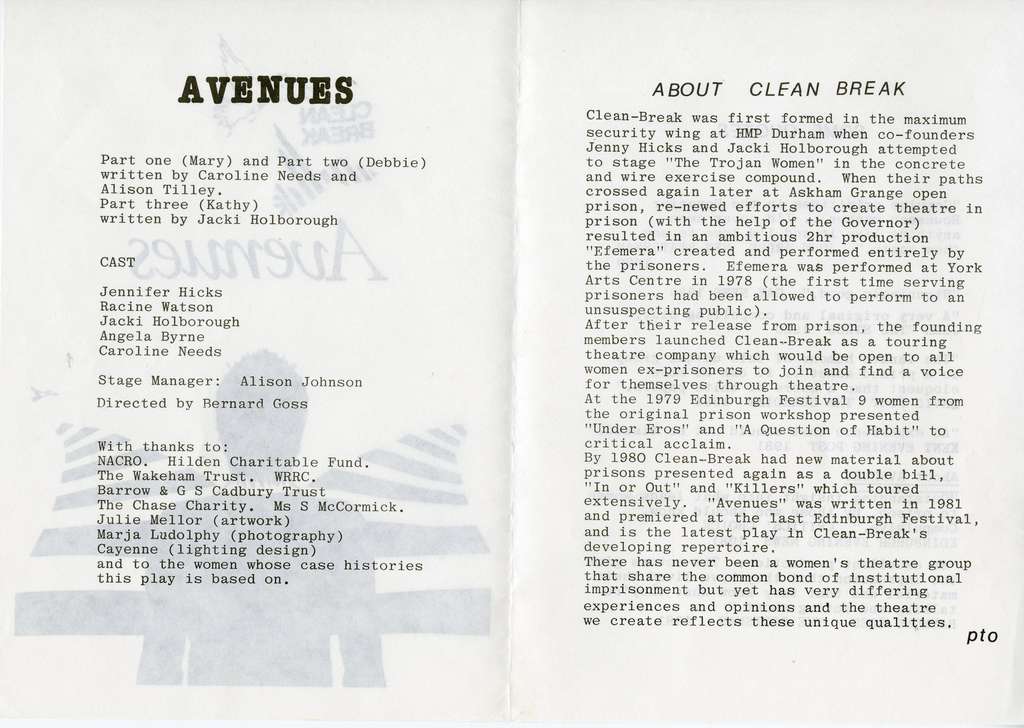 AVENUES

Part one (Mary) and Part two (Debbie) written by Caroline Needs and Alison Tilley.
Part three (Kathy) written by Jacki Holborough

CAST

Jennifer Hicks
Racine Watson
Jacki Holborough
Angela Byrne
Caroline Needs

Stage Manager: Alison Johnson
Directed by Bernard Goss

With thanks to:
NACRO. Hilden Charitable Fund.
The Wakeham Trust. WRRC.
Barrow & G S Cadbury Trust
The Chase Charity. Ms S McCormick.
Julie Mellor (artwork)
Marja Ludolphy (photography)
Cayenne (lighting design)
and to the women whose case histories this play is based on.

ABOUT CLEAN BREAK

Clean-Break was first formed in the maximum security wing at HMP Durham when co-founders Jenny Hicks and Jacki Holborough attempted to stage "The Trojan Women" in the concrete and wire exercise compound. When their paths crossed again later at Askham Grange open prison, re-newed efforts to create theatre in prison (with the help of the Governor) resulted in an ambitious 2hr production "Efemera" created and performed entirely by the prisoners. Efemera was performed at York Arts Centre in 1978 (the first time serving prisoners had been allowed to perform to an unsuspecting public).
After their release from prison, the founding members launched Clean-Break as a touring theatre company which would be open to all women ex-prisoners to join and find a voice for themselves through theatre.
At the 1979 Edinburgh Festival 9 women from the original prison workshop presented "Under Eros" and "A Question of Habit" to critical acclaim.
By 1980 Clean-Break had new material about prisons presented again as a double bill, "In or Out" and "Killers" which toured extensively. "Avenues" was written in 1981 and premiered at the last Edinburgh Festival, and is the latest play in Clean-Break's developing repertoire.
There has never been a women's theatre group that share the common bond of institutional imprisonment but yet has very differing experiences and opinions and the theatre we create reflects these unique qualities.

pto